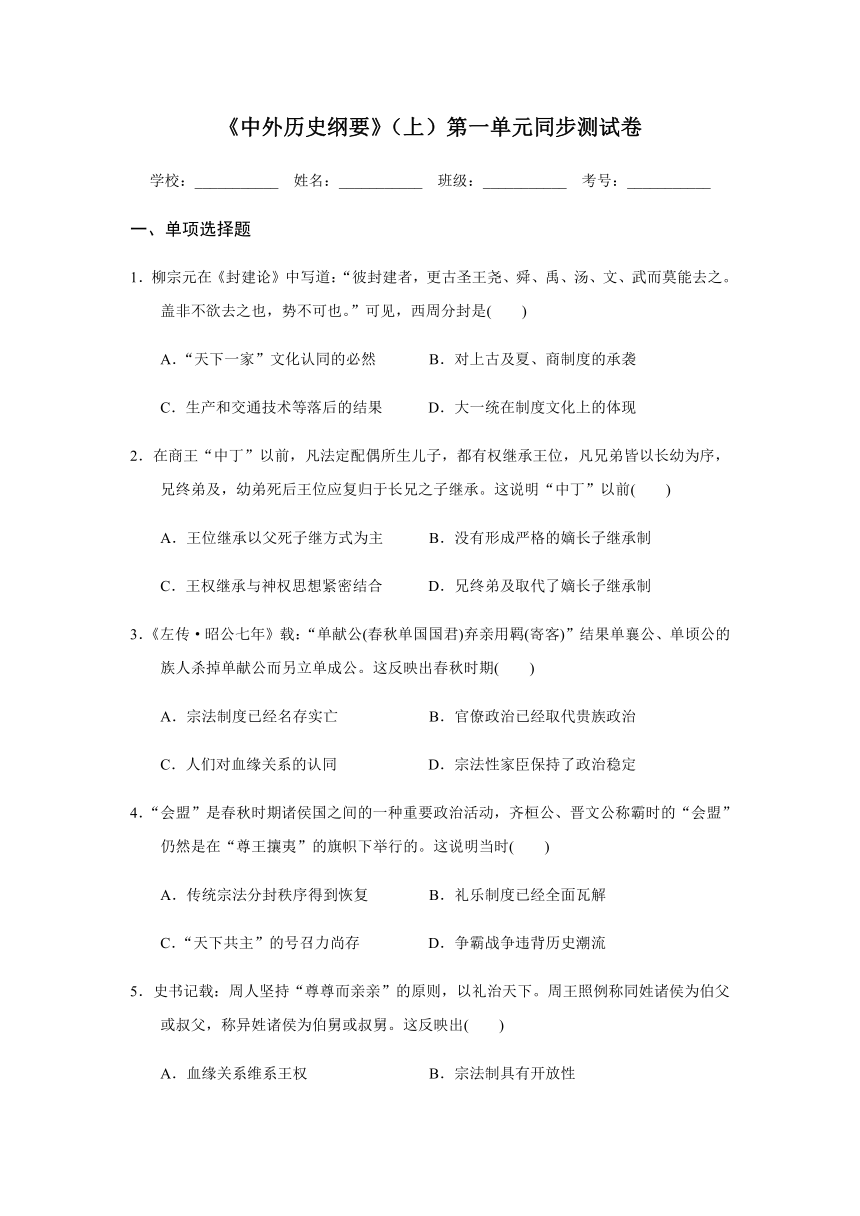 《中外历史纲要》（上）第一单元同步测试卷

学校：___________ 姓名：___________ 班级：___________ 考号：___________

一、单项选择题

1．柳宗元在《封建论》中写道：“彼封建者，更古圣王尧、舜、禹、汤、文、武而莫能去之。盖非不欲去之也，势不可也。”可见，西周分封是(　　)

A．“天下一家”文化认同的必然　　B．对上古及夏、商制度的承袭

C．生产和交通技术等落后的结果　　D．大一统在制度文化上的体现

2．在商王“中丁”以前，凡法定配偶所生儿子，都有权继承王位，凡兄弟皆以长幼为序，兄终弟及，幼弟死后王位应复归于长兄之子继承。这说明“中丁”以前(　　)

A．王位继承以父死子继方式为主　　B．没有形成严格的嫡长子继承制

C．王权继承与神权思想紧密结合　　D．兄终弟及取代了嫡长子继承制

3．《左传·昭公七年》载：“单献公(春秋单国国君)弃亲用羁(寄客)”结果单襄公、单顷公的族人杀掉单献公而另立单成公。这反映出春秋时期(　　)

A．宗法制度已经名存实亡　　B．官僚政治已经取代贵族政治

C．人们对血缘关系的认同　　D．宗法性家臣保持了政治稳定

4．“会盟”是春秋时期诸侯国之间的一种重要政治活动，齐桓公、晋文公称霸时的“会盟”仍然是在“尊王攘夷”的旗帜下举行的。这说明当时(　　)

A．传统宗法分封秩序得到恢复　　B．礼乐制度已经全面瓦解

C．“天下共主”的号召力尚存　　D．争霸战争违背历史潮流

5．史书记载：周人坚持“尊尊而亲亲”的原则，以礼治天下。周王照例称同姓诸侯为伯父或叔父，称异姓诸侯为伯舅或叔舅。这反映出(　　)

A．血缘关系维系王权　　B．宗法制具有开放性